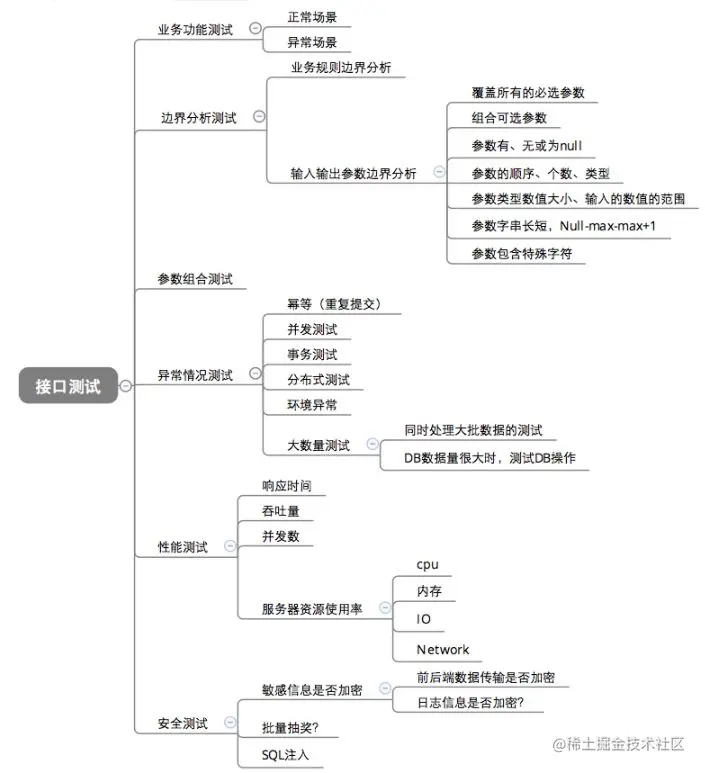 接口测试

业务功能测试
正常场景
异常场景

边界分析测试
业务规则边界分析
输入输出参数边界分析
覆盖所有的必选参数
组合可选参数
参数有、无或为null
参数的顺序、个数、类型
参数类型数值大小、输入的数值的范围
参数字串长短，Null-max-max+1
参数包含特殊字符

参数组合测试

异常情况测试
幂等（重复提交）
并发测试
事务测试
分布式测试
环境异常
大数量测试
同时处理大批数据的测试
DB数据量很大时，测试DB操作

性能测试
响应时间
吞吐量
并发数
服务器资源使用率
cpu
内存
IO
Network

安全测试
敏感信息是否加密
前后端数据传输是否加密
日志信息是否加密?
批量抽奖?
SQL注入

@稀土掘金技术社区